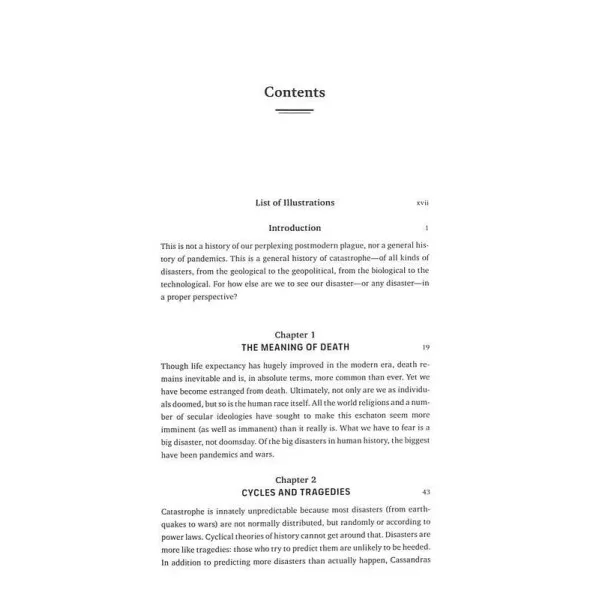 Contents

List of Illustrations xvii

Introduction 1

This is not a history of our perplexing postmodern plague, nor a general history of pandemics. This is a general history of catastrophe—of all kinds of disasters, from the geological to the geopolitical, from the biological to the technological. For how else are we to see our disaster—or any disaster—in a proper perspective?

Chapter 1
THE MEANING OF DEATH 19

Though life expectancy has hugely improved in the modern era, death remains inevitable and is, in absolute terms, more common than ever. Yet we have become estranged from death. Ultimately, not only are we as individuals doomed, but so is the human race itself. All the world religions and a number of secular ideologies have sought to make this eschaton seem more imminent (as well as immanent) than it really is. What we have to fear is a big disaster, not doomsday. Of the big disasters in human history, the biggest have been pandemics and wars.

Chapter 2
CYCLES AND TRAGEDIES 43

Catastrophe is innately unpredictable because most disasters (from earthquakes to wars) are not normally distributed, but randomly or according to power laws. Cyclical theories of history cannot get around that. Disasters are more like tragedies: those who try to predict them are unlikely to be heeded. In addition to predicting more disasters than actually happen, Cassandras